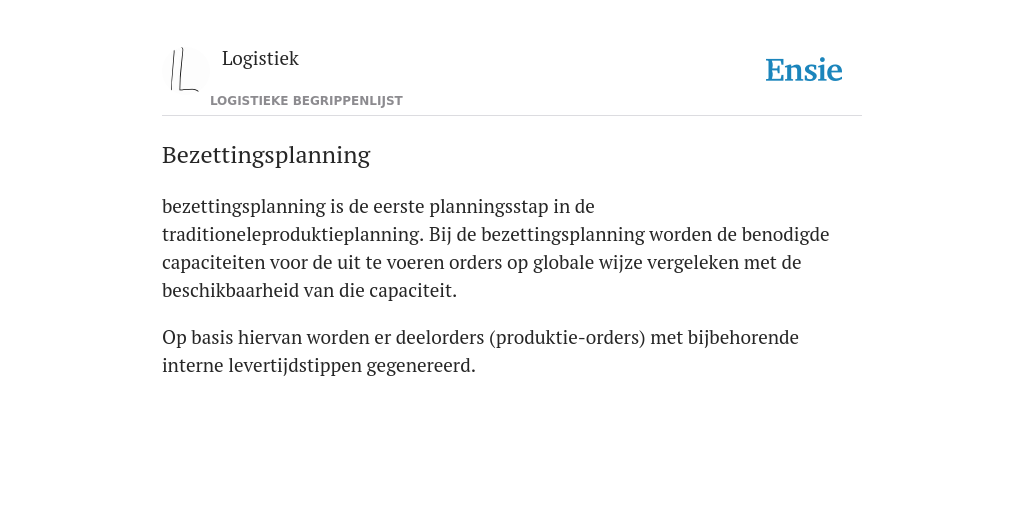 Logistiek
LOGISTIEKE BEGRIPPENLIJST
Ensie

Bezettingsplanning

bezettingsplanning is de eerste planningsstap in de traditioneleproduktieplanning. Bij de bezettingsplanning worden de benodigde capaciteiten voor de uit te voeren orders op globale wijze vergeleken met de beschikbaarheid van die capaciteit.

Op basis hiervan worden er deelorders (produktie-orders) met bijbehorende interne levertijdstippen gegenereerd.